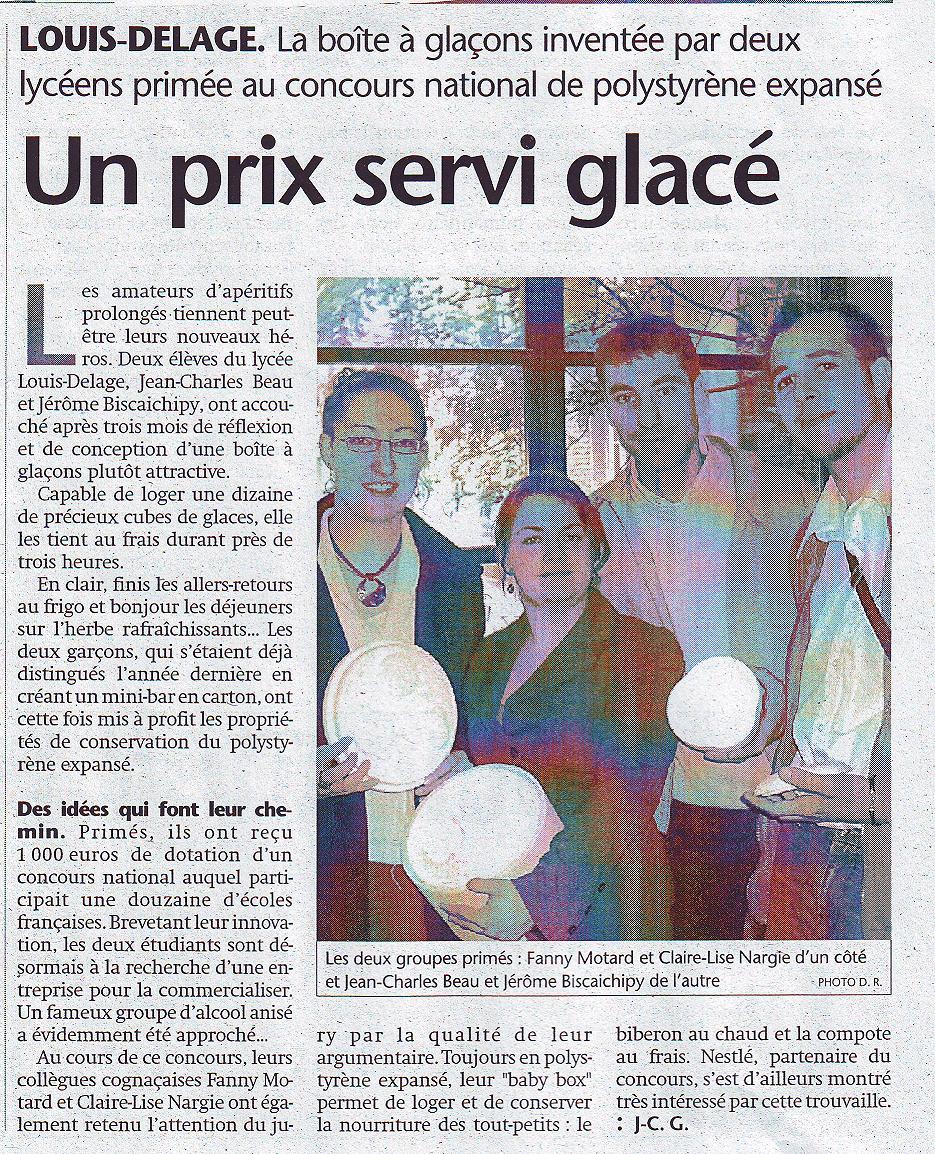 LOUIS-DELAGE. La boîte à glaçons inventée par deux lycéens primée au concours national de polystyrène expansé

Un prix servi glacé

Les amateurs d'apéritifs prolongés tiennent peut-être leurs nouveaux héros. Deux élèves du lycée Louis-Delage, Jean-Charles Beau et Jérôme Biscaichipy, ont accouché après trois mois de réflexion et de conception d'une boîte à glaçons plutôt attractive.

Capable de loger une dizaine de précieux cubes de glaces, elle les tient au frais durant près de trois heures.

En clair, finis les allers-retours au frigo et bonjour les déjeuners sur l'herbe rafraîchissants... Les deux garçons, qui s'étaient déjà distingués l'année dernière en créant un mini-bar en carton, ont cette fois mis à profit les propriétés de conservation du polystyrène expansé.

Des idées qui font leur chemin. Primés, ils ont reçu 1 000 euros de dotation d'un concours national auquel participait une douzaine d'écoles françaises. Brevetant leur innovation, les deux étudiants sont désormais à la recherche d'une entreprise pour la commercialiser. Un fameux groupe d'alcool anisé a évidemment été approché...

Au cours de ce concours, leurs collègues cognaçaises Fanny Motard et Claire-Lise Nargie ont également retenu l'attention du jury par la qualité de leur argumentaire. Toujours en polystyrène expansé, leur "baby box" permet de loger et de conserver la nourriture des tout-petits : le biberon au chaud et la compote au frais. Nestlé, partenaire du concours, s'est d'ailleurs montré très intéressé par cette trouvaille.
: J-C. G.

Les deux groupes primés : Fanny Motard et Claire-Lise Nargie d'un côté et Jean-Charles Beau et Jérôme Biscaichipy de l'autre
PHOTO D. R.